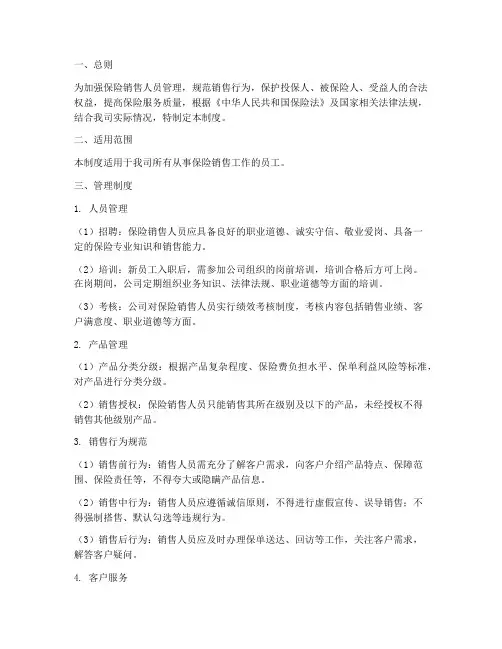 一、总则

为加强保险销售人员管理，规范销售行为，保护投保人、被保险人、受益人的合法权益，提高保险服务质量，根据《中华人民共和国保险法》及国家相关法律法规，结合我司实际情况，特制定本制度。

二、适用范围

本制度适用于我司所有从事保险销售工作的员工。

三、管理制度

1. 人员管理

（1）招聘：保险销售人员应具备良好的职业道德、诚实守信、敬业爱岗、具备一定的保险专业知识和销售能力。

（2）培训：新员工入职后，需参加公司组织的岗前培训，培训合格后方可上岗。在岗期间，公司定期组织业务知识、法律法规、职业道德等方面的培训。

（3）考核：公司对保险销售人员实行绩效考核制度，考核内容包括销售业绩、客户满意度、职业道德等方面。

2. 产品管理

（1）产品分类分级：根据产品复杂程度、保险费负担水平、保单利益风险等标准，对产品进行分类分级。

（2）销售授权：保险销售人员只能销售其所在级别及以下的产品，未经授权不得销售其他级别产品。

3. 销售行为规范

（1）销售前行为：销售人员需充分了解客户需求，向客户介绍产品特点、保障范围、保险责任等，不得夸大或隐瞒产品信息。

（2）销售中行为：销售人员应遵循诚信原则，不得进行虚假宣传、误导销售；不得强制搭售、默认勾选等违规行为。

（3）销售后行为：销售人员应及时办理保单送达、回访等工作，关注客户需求，解答客户疑问。

4. 客户服务